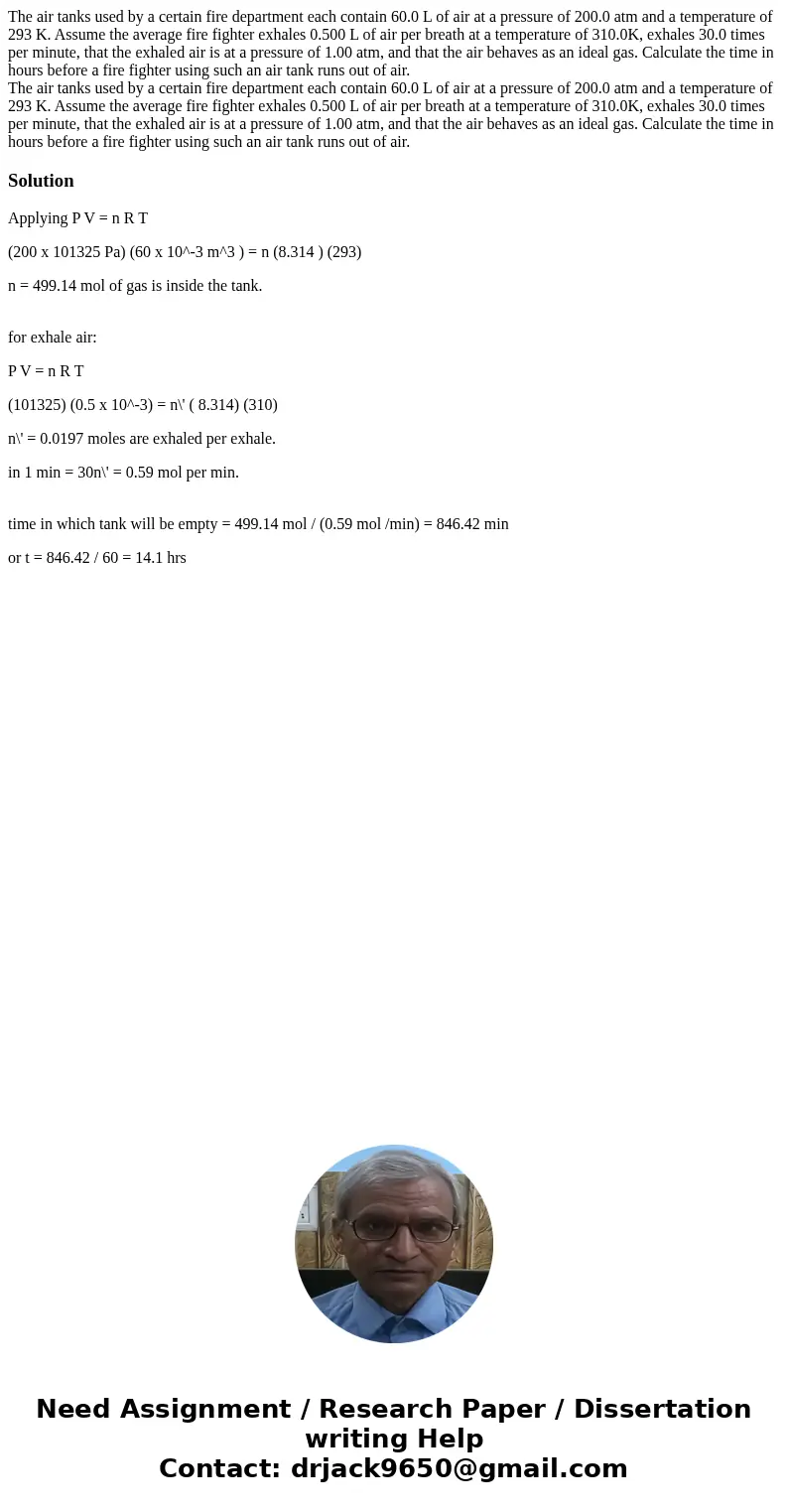 The air tanks used by a certain fire department each contain 60.0 L of air at a pressure of 200.0 atm and a temperature of 293 K. Assume the average fire fighter exhales 0.500 L of air per breath at a temperature of 310.0K, exhales 30.0 times per minute, that the exhaled air is at a pressure of 1.00 atm, and that the air behaves as an ideal gas. Calculate the time in hours before a fire fighter using such an air tank runs out of air.
The air tanks used by a certain fire department each contain 60.0 L of air at a pressure of 200.0 atm and a temperature of 293 K. Assume the average fire fighter exhales 0.500 L of air per breath at a temperature of 310.0K, exhales 30.0 times per minute, that the exhaled air is at a pressure of 1.00 atm, and that the air behaves as an ideal gas. Calculate the time in hours before a fire fighter using such an air tank runs out of air.

Solution

Applying P V = n R T

(200 x 101325 Pa) (60 x 10^-3 m^3 ) = n (8.314 ) (293)

n = 499.14 mol of gas is inside the tank.

for exhale air:

P V = n R T

(101325) (0.5 x 10^-3) = n\' ( 8.314) (310)

n\' = 0.0197 moles are exhaled per exhale.

in 1 min = 30n\' = 0.59 mol per min.

time in which tank will be empty = 499.14 mol / (0.59 mol /min) = 846.42 min

or t = 846.42 / 60 = 14.1 hrs

Need Assignment / Research Paper / Dissertation writing Help
Contact: drjack9650@gmail.com